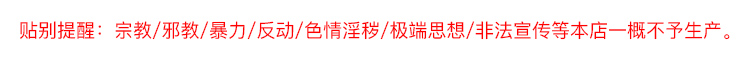 贴别提醒：宗教/邪教/暴力/反动/色情淫秽/极端思想/非法宣传等本店一概不予生产。